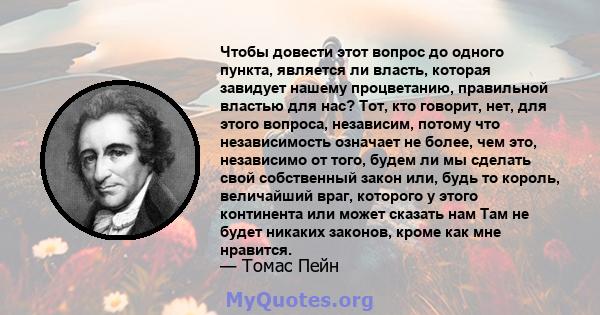 Чтобы довести этот вопрос до одного пункта, является ли власть, которая завидует нашему процветанию, правильной властью для нас? Тот, кто говорит, нет, для этого вопроса, независим, потому что независимость означает не более, чем это, независимо от того, будем ли мы сделать свой собственный закон или, будь то король, величайший враг, которого у этого континента или может сказать нам Там не будет никаких законов, кроме как мне нравится.
— Томас Пейн

MyQuotes.org